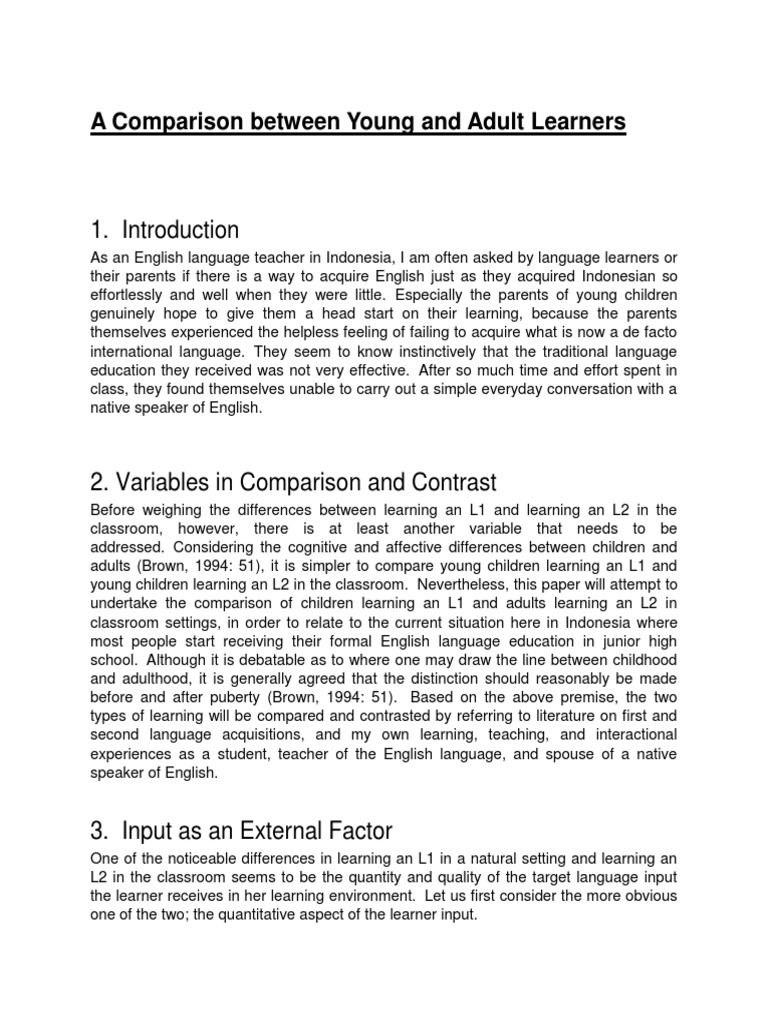 A Comparison between Young and Adult Learners

1. Introduction

As an English language teacher in Indonesia, I am often asked by language learners or their parents if there is a way to acquire English just as they acquired Indonesian so effortlessly and well when they were little. Especially the parents of young children genuinely hope to give them a head start on their learning, because the parents themselves experienced the helpless feeling of failing to acquire what is now a de facto international language. They seem to know instinctively that the traditional language education they received was not very effective. After so much time and effort spent in class, they found themselves unable to carry out a simple everyday conversation with a native speaker of English.

2. Variables in Comparison and Contrast

Before weighing the differences between learning an L1 and learning an L2 in the classroom, however, there is at least another variable that needs to be addressed. Considering the cognitive and affective differences between children and adults (Brown, 1994: 51), it is simpler to compare young children learning an L1 and young children learning an L2 in the classroom. Nevertheless, this paper will attempt to undertake the comparison of children learning an L1 and adults learning an L2 in classroom settings, in order to relate to the current situation here in Indonesia where most people start receiving their formal English language education in junior high school. Although it is debatable as to where one may draw the line between childhood and adulthood, it is generally agreed that the distinction should reasonably be made before and after puberty (Brown, 1994: 51). Based on the above premise, the two types of learning will be compared and contrasted by referring to literature on first and second language acquisitions, and my own learning, teaching, and interactional experiences as a student, teacher of the English language, and spouse of a native speaker of English.

3. Input as an External Factor

One of the noticeable differences in learning an L1 in a natural setting and learning an L2 in the classroom seems to be the quantity and quality of the target language input the learner receives in her learning environment. Let us first consider the more obvious one of the two; the quantitative aspect of the learner input.